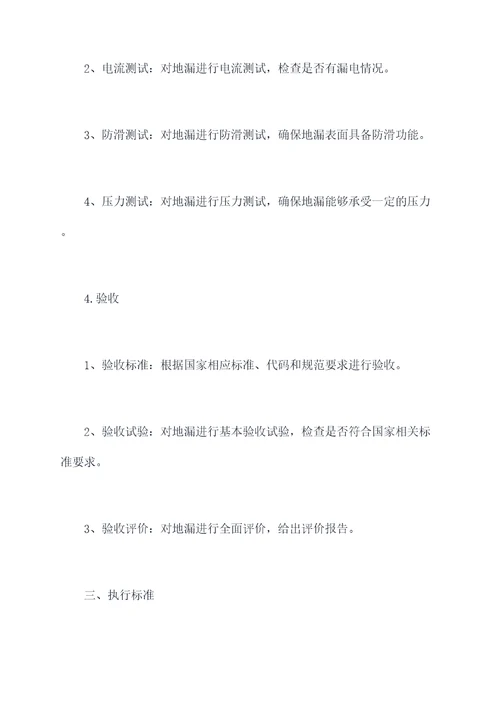 2、电流测试：对地漏进行电流测试，检查是否有漏电情况。

3、防滑测试：对地漏进行防滑测试，确保地漏表面具备防滑功能。

4、压力测试：对地漏进行压力测试，确保地漏能够承受一定的压力。

4.验收

1、验收标准：根据国家相应标准、代码和规范要求进行验收。

2、验收试验：对地漏进行基本验收试验，检查是否符合国家相关标准要求。

3、验收评价：对地漏进行全面评价，给出评价报告。

三、执行标准